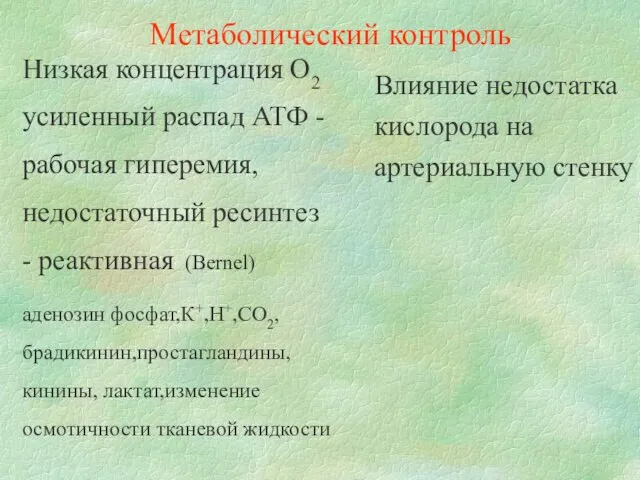 Метаболический контроль

Низкая концентрация $O_2$ усиленный распад АТФ - рабочая гиперемия, недостаточный ресинтез - реактивная (Bernel)

аденозин фосфат,$K^+$,$H^+$,$CO_2$, брадикинин,простагландины, кинины, лактат,изменение осмотичности тканевой жидкости

Влияние недостатка кислорода на артериальную стенку